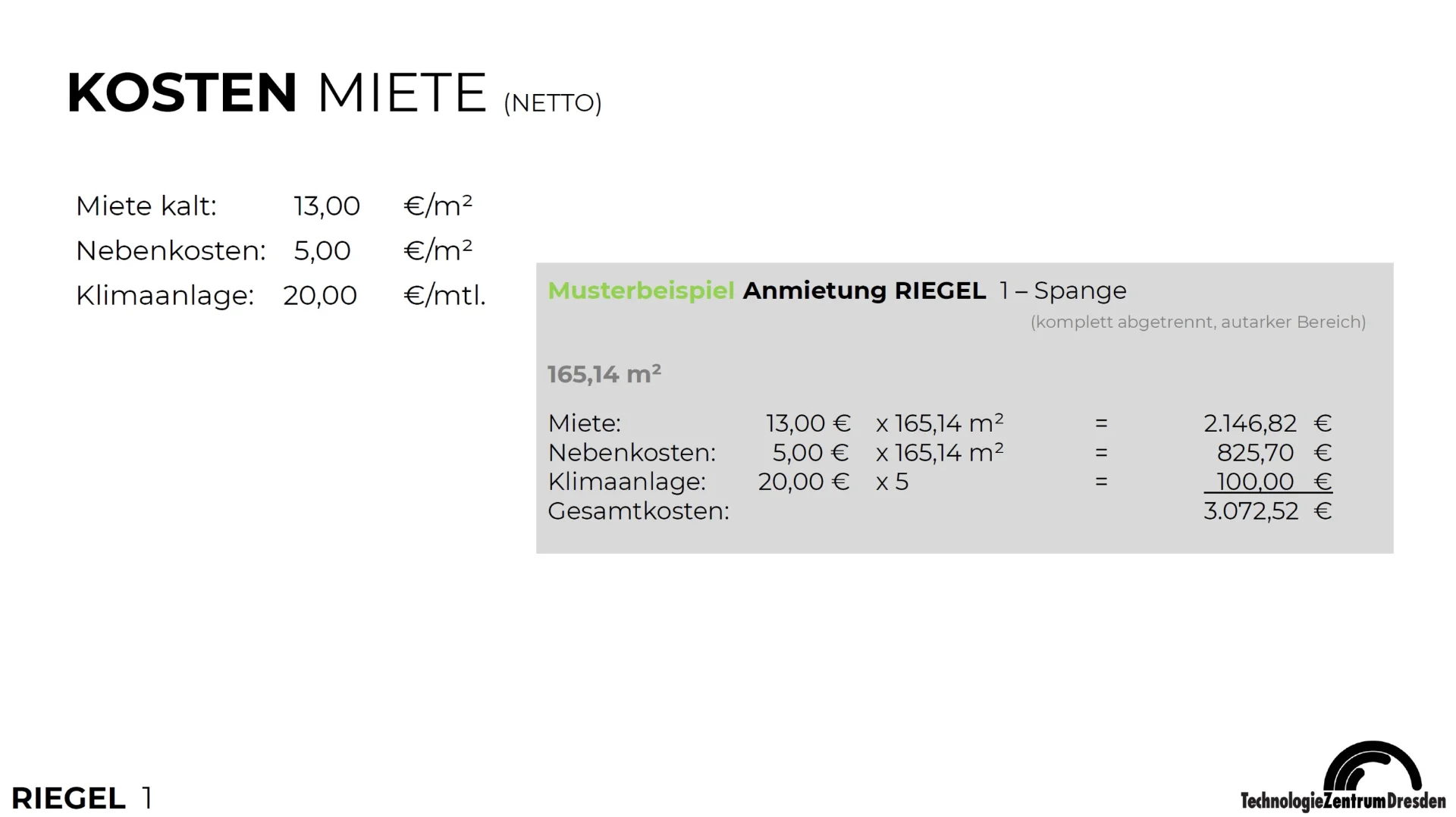 KOSTEN MIETE (NETTO)

Miete kalt: 13,00 €/m²
Nebenkosten: 5,00 €/m²
Klimaanlage: 20,00 €/mtl.

Musterbeispiel Anmietung RIEGEL 1 – Spange
(komplett abgetrennt, autarker Bereich)

165,14 m²

Miete: 13,00 € x 165,14 m² = 2.146,82 €
Nebenkosten: 5,00 € x 165,14 m² = 825,70 €
Klimaanlage: 20,00 € x 5 = 100,00 €
Gesamtkosten: 3.072,52 €

RIEGEL 1

TechnologieZentrumDresden